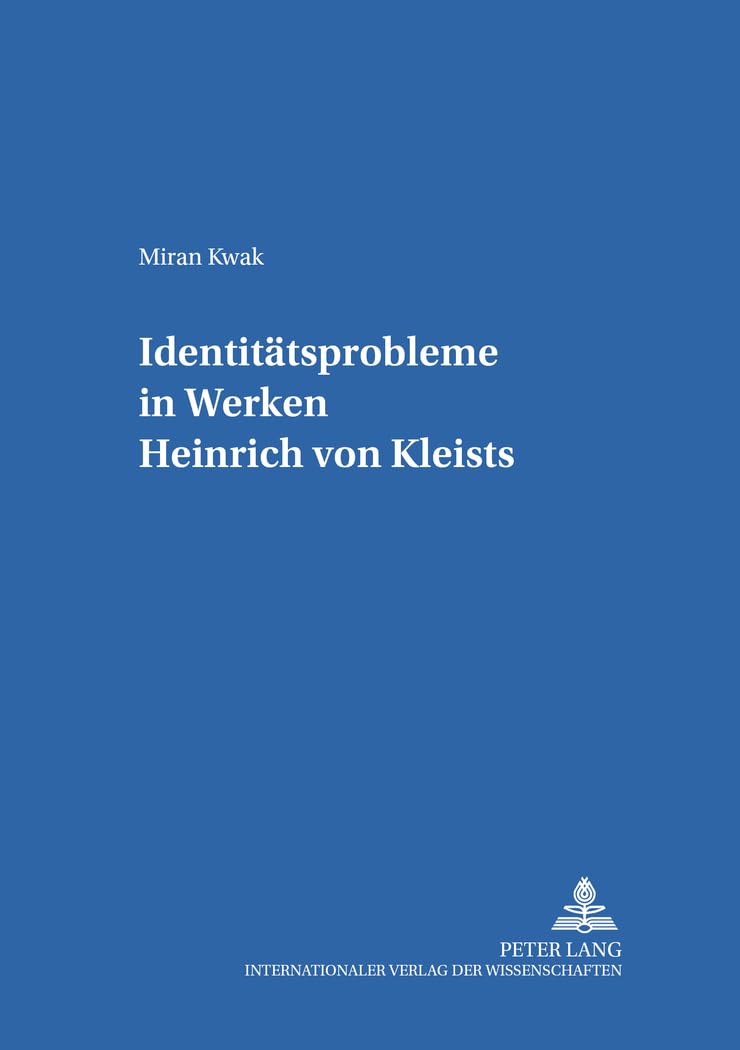 Miran Kwak

Identitätsprobleme
in Werken
Heinrich von Kleists

PETER LANG
INTERNATIONALER VERLAG DER WISSENSCHAFTEN